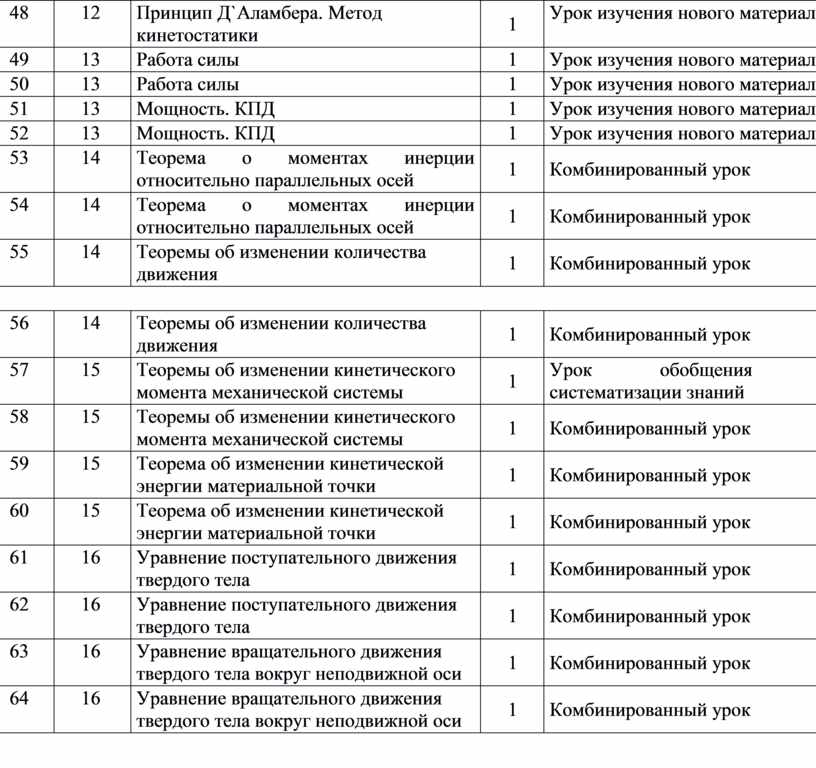 | 48 | 12 | Принцип Д`Аламбера. Метод кинетостатики | 1 | Урок изучения нового материал |
|---|---|---|---|---|
| 49 | 13 | Работа силы | 1 | Урок изучения нового материал |
| 50 | 13 | Работа силы | 1 | Урок изучения нового материал |
| 51 | 13 | Мощность. КПД | 1 | Урок изучения нового материал |
| 52 | 13 | Мощность. КПД | 1 | Урок изучения нового материал |
| 53 | 14 | Теорема о моментах инерции относительно параллельных осей | 1 | Комбинированный урок |
| 54 | 14 | Теорема о моментах инерции относительно параллельных осей | 1 | Комбинированный урок |
| 55 | 14 | Теоремы об изменении количества движения | 1 | Комбинированный урок |

| 56 | 14 | Теоремы об изменении количества движения | 1 | Комбинированный урок |
|---|---|---|---|---|
| 57 | 15 | Теоремы об изменении кинетического момента механической системы | 1 | Урок обобщения систематизации знаний |
| 58 | 15 | Теоремы об изменении кинетического момента механической системы | 1 | Комбинированный урок |
| 59 | 15 | Теорема об изменении кинетической энергии материальной точки | 1 | Комбинированный урок |
| 60 | 15 | Теорема об изменении кинетической энергии материальной точки | 1 | Комбинированный урок |
| 61 | 16 | Уравнение поступательного движения твердого тела | 1 | Комбинированный урок |
| 62 | 16 | Уравнение поступательного движения твердого тела | 1 | Комбинированный урок |
| 63 | 16 | Уравнение вращательного движения твердого тела вокруг неподвижной оси | 1 | Комбинированный урок |
| 64 | 16 | Уравнение вращательного движения твердого тела вокруг неподвижной оси | 1 | Комбинированный урок |